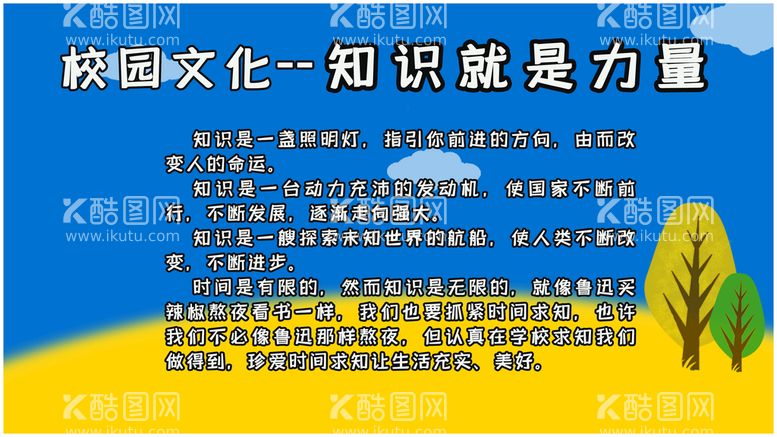 酷图网
www.ikutu.com
酷图网
www.ikutu.com
酷图网
www.ikutu.com

校园文化--知识就是力量

知识是一盏照明灯，指引你前进的方向，由而改变人的命运。

知识是一台动力充沛的发动机，使国家不断前行，不断发展，逐渐走向强大。

知识是一艘探索未知世界的航船，使人类不断改变，不断进步。

时间是有限的，然而知识是无限的，就像鲁迅买辣椒熬夜看书一样，我们也要抓紧时间求知，也许我们不必像鲁迅那样熬夜，但认真在学校求知我们做得到，珍爱时间求知让生活充实、美好。

酷图网
www.ikutu.com
酷图网
www.ikutu.com
酷图网
www.ikutu.com
酷图网
酷图网
酷图网